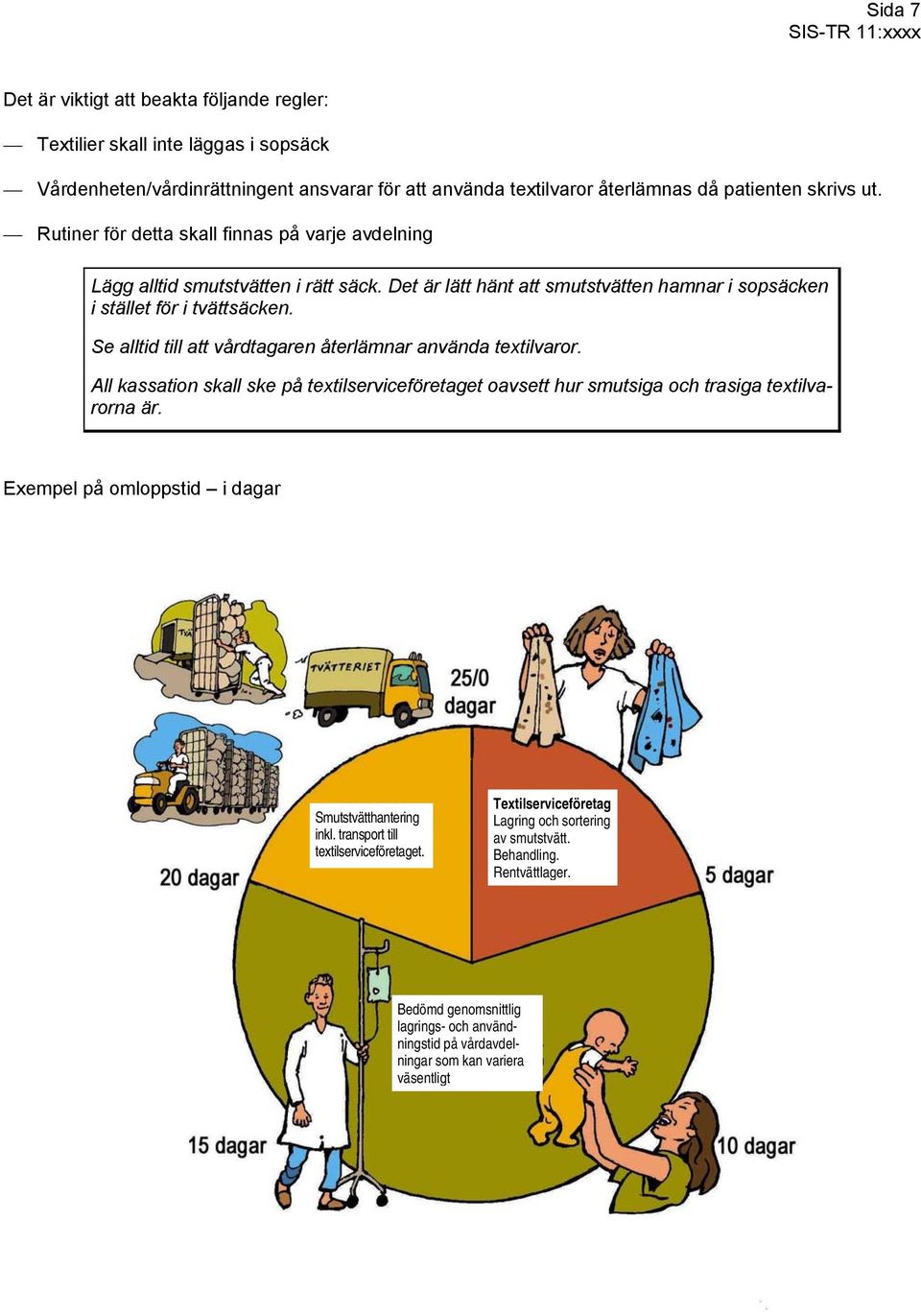 Sida 7
SIS-TR 11:xxxx

Det är viktigt att beakta följande regler:

— Textilier skall inte läggas i sopsäck

— Vårdenheten/vårdinrättningent ansvarar för att använda textilvaror återlämnas då patienten skrivs ut.

— Rutiner för detta skall finnas på varje avdelning

Lägg alltid smutstvätten i rätt säck. Det är lätt hänt att smutstvätten hamnar i sopsäcken i stället för i tvättsäcken.

Se alltid till att vårdtagaren återlämnar använda textilvaror.

All kassation skall ske på textilserviceföretaget oavsett hur smutsiga och trasiga textilvarorna är.

Exempel på omloppstid – i dagar

TVÄTTERIET

25/0 dagar

Smutstvätthantering inkl. transport till textilserviceföretaget.

Textilserviceföretag
Lagring och sortering av smutstvätt.
Behandling.
Rentvättlager.

20 dagar

5 dagar

Bedömd genomsnittlig lagrings- och användningstid på vårdavdelningar som kan variera väsentligt

15 dagar

10 dagar